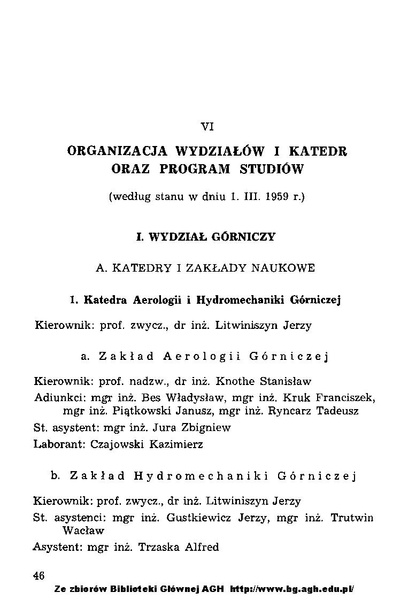 VI

ORGANIZACJA WYDZIAŁÓW I KATEDR ORAZ PROGRAM STUDIÓW

(według stanu w dniu 1. III. 1959 r.)

I. WYDZIAŁ GÓRNICZY

A. KATEDRY I ZAKŁADY NAUKOWE

1. Katedra Aerologii i Hydromechaniki Górniczej

Kierownik: prof. zwycz., dr inż. Litwiniszyn Jerzy

a. Zakład Aerologii Górniczej

Kierownik: prof. nadzw., dr inż. Knothe Stanisław

Adiunkci: mgr inż. Bes Władysław, mgr inż. Kruk Franciszek, mgr inż. Piątkowski Janusz, mgr inż. Ryncarz Tadeusz

St. asystent: mgr inż. Jura Zbigniew

Laborant: Czajowski Kazimierz

b. Zakład Hydromechaniki Górniczej

Kierownik: prof. zwycz., dr inż. Litwiniszyn Jerzy

St. asystenci: mgr inż. Gustkiewicz Jerzy, mgr inż. Trutwin Wacław

Asystent: mgr inż. Trzaska Alfred

46

Ze zbiorów Biblioteki Głównej AGH http://www.bg.agh.edu.pl/